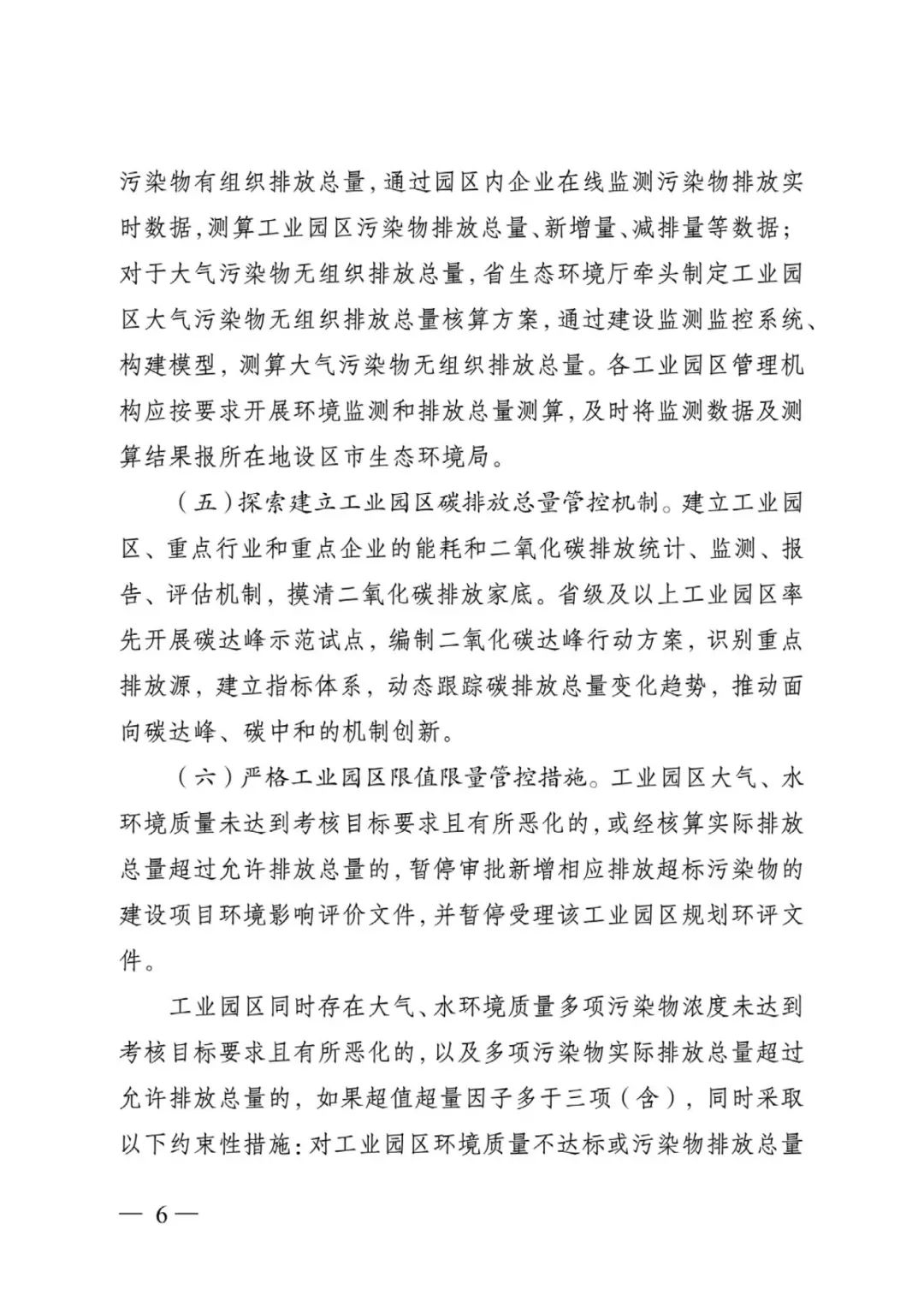 污染物有组织排放总量，通过园区内企业在线监测污染物排放实时数据，测算工业园区污染物排放总量、新增量、减排量等数据；对于大气污染物无组织排放总量，省生态环境厅牵头制定工业园区大气污染物无组织排放总量核算方案，通过建设监测监控系统、构建模型，测算大气污染物无组织排放总量。各工业园区管理机构应按要求开展环境监测和排放总量测算，及时将监测数据及测算结果报所在地设区市生态环境局。

（五）探索建立工业园区碳排放总量管控机制。建立工业园区、重点行业和重点企业的能耗和二氧化碳排放统计、监测、报告、评估机制，摸清二氧化碳排放家底。省级及以上工业园区率先开展碳达峰示范试点，编制二氧化碳达峰行动方案，识别重点排放源，建立指标体系，动态跟踪碳排放总量变化趋势，推动面向碳达峰、碳中和的机制创新。

（六）严格工业园区限值限量管控措施。工业园区大气、水环境质量未达到考核目标要求且有所恶化的，或经核算实际排放总量超过允许排放总量的，暂停审批新增相应排放超标污染物的建设项目环境影响评价文件，并暂停受理该工业园区规划环评文件。

工业园区同时存在大气、水环境质量多项污染物浓度未达到考核目标要求且有所恶化的，以及多项污染物实际排放总量超过允许排放总量的，如果超值超量因子多于三项（含），同时采取以下约束性措施：对工业园区环境质量不达标或污染物排放总量

— 6 —